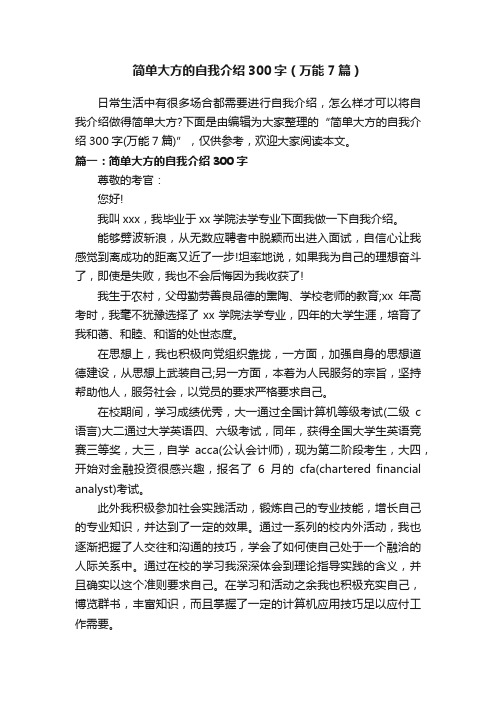 简单大方的自我介绍 300 字（万能 7 篇）

日常生活中有很多场合都需要进行自我介绍，怎么样才可以将自我介绍做得简单大方?下面是由编辑为大家整理的“简单大方的自我介绍 300 字(万能 7 篇)”，仅供参考，欢迎大家阅读本文。

篇一：简单大方的自我介绍 300 字

尊敬的考官：

您好!

我叫 xxx，我毕业于 xx 学院法学专业下面我做一下自我介绍。

能够劈波斩浪，从无数应聘者中脱颖而出进入面试，自信心让我感觉到离成功的距离又近了一步!坦率地说，如果我为自己的理想奋斗了，即使是失败，我也不会后悔因为我收获了!

我生于农村，父母勤劳善良品德的熏陶、学校老师的教育;xx 年高考时，我毫不犹豫选择了 xx 学院法学专业，四年的大学生涯，培育了我和蔼、和睦、和谐的处世态度。

在思想上，我也积极向党组织靠拢，一方面，加强自身的思想道德建设，从思想上武装自己;另一方面，本着为人民服务的宗旨，坚持帮助他人，服务社会，以党员的要求严格要求自己。

在校期间，学习成绩优秀，大一通过全国计算机等级考试(二级 c 语言)大二通过大学英语四、六级考试，同年，获得全国大学生英语竞赛三等奖，大三，自学 acca(公认会计师)，现为第二阶段考生，大四，开始对金融投资很感兴趣，报名了 6 月的 cfa(chartered financial analyst)考试。

此外我积极参加社会实践活动，锻炼自己的专业技能，增长自己的专业知识，并达到了一定的效果。通过一系列的校内外活动，我也逐渐把握了人交往和沟通的技巧，学会了如何使自己处于一个融洽的人际关系中。通过在校的学习我深深体会到理论指导实践的含义，并且确实以这个准则要求自己。在学习和活动之余我也积极充实自己，博览群书，丰富知识，而且掌握了一定的计算机应用技巧足以应付工作需要。